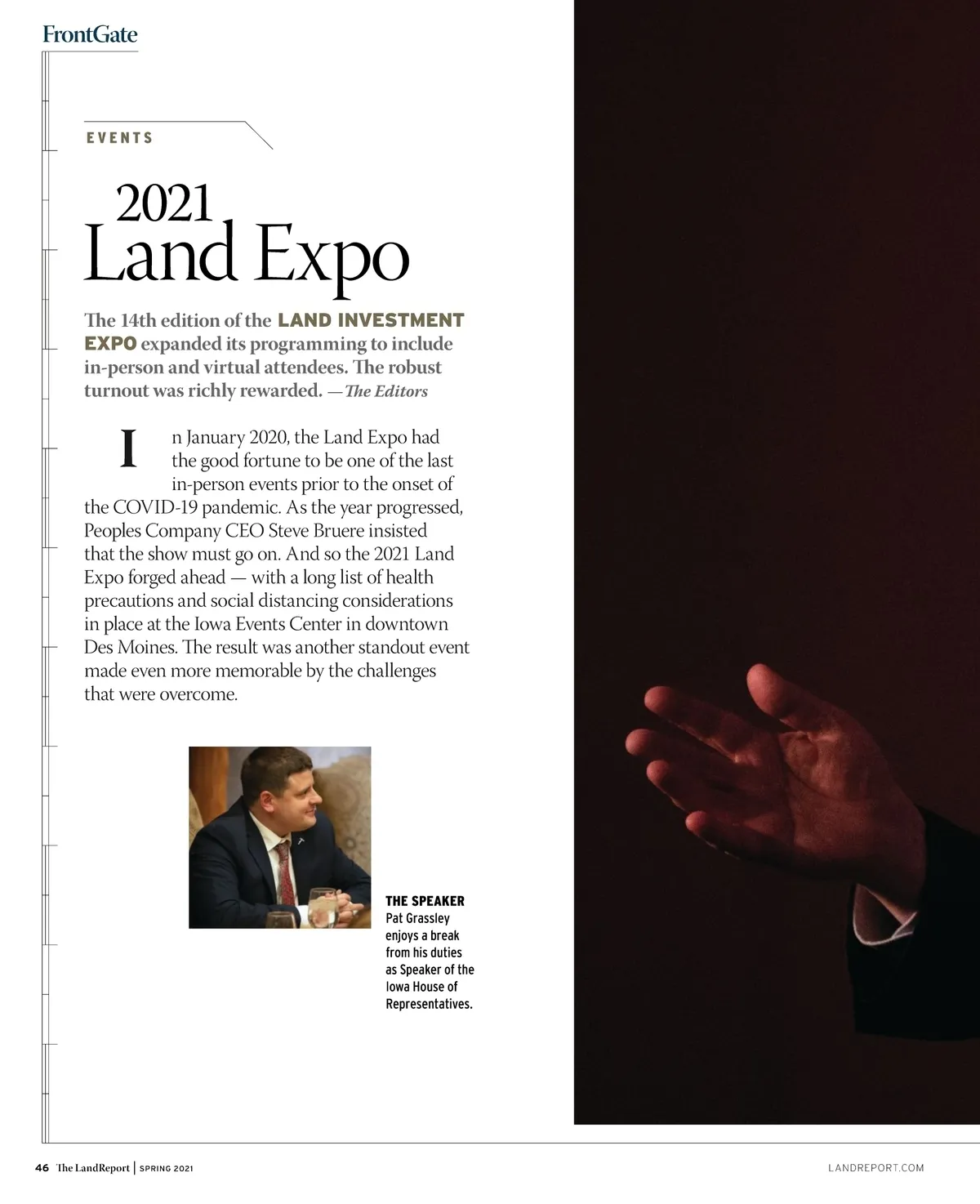 FrontGate

EVENTS

2021
Land Expo

The 14th edition of the LAND INVESTMENT EXPO expanded its programming to include in-person and virtual attendees. The robust turnout was richly rewarded. —The Editors

In January 2020, the Land Expo had the good fortune to be one of the last in-person events prior to the onset of the COVID-19 pandemic. As the year progressed, Peoples Company CEO Steve Bruere insisted that the show must go on. And so the 2021 Land Expo forged ahead — with a long list of health precautions and social distancing considerations in place at the Iowa Events Center in downtown Des Moines. The result was another standout event made even more memorable by the challenges that were overcome.

THE SPEAKER
Pat Grassley enjoys a break from his duties as Speaker of the Iowa House of Representatives.

46 The LandReport | SPRING 2021

LANDREPORT.COM